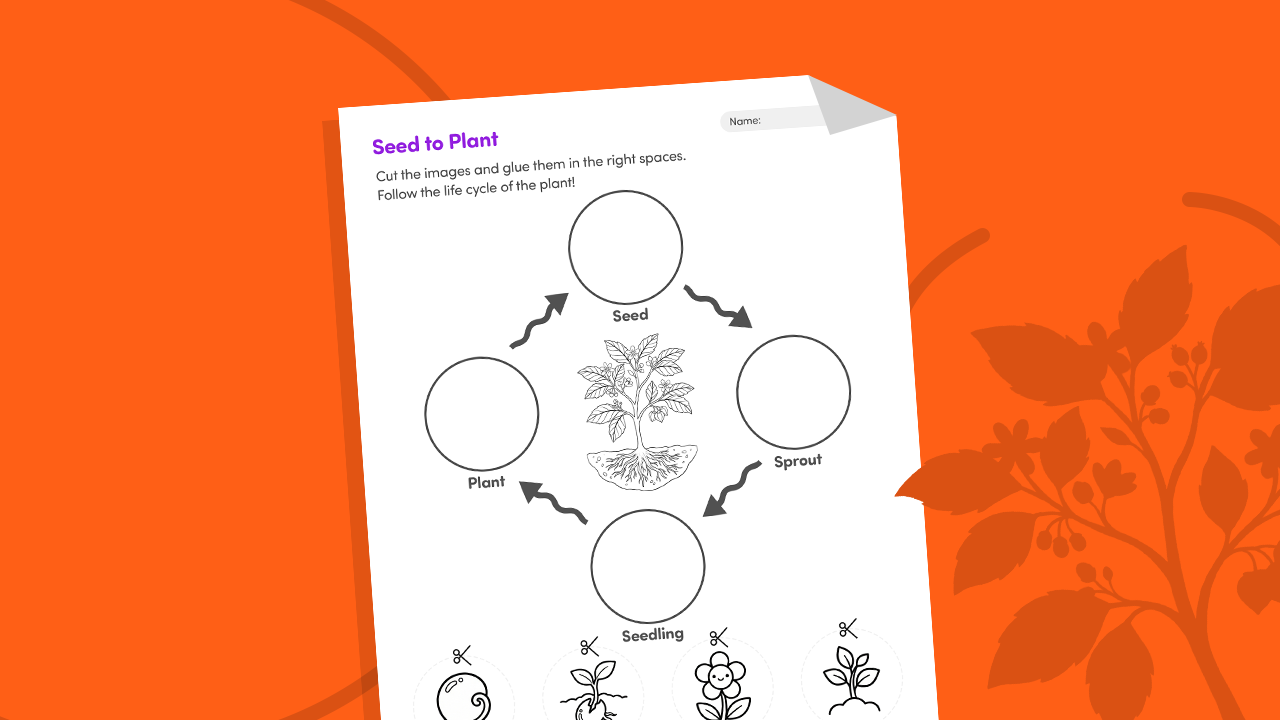 Name:

Seed to Plant

Cut the images and glue them in the right spaces. Follow the life cycle of the plant!

Seed

Sprout

Seedling

Plant